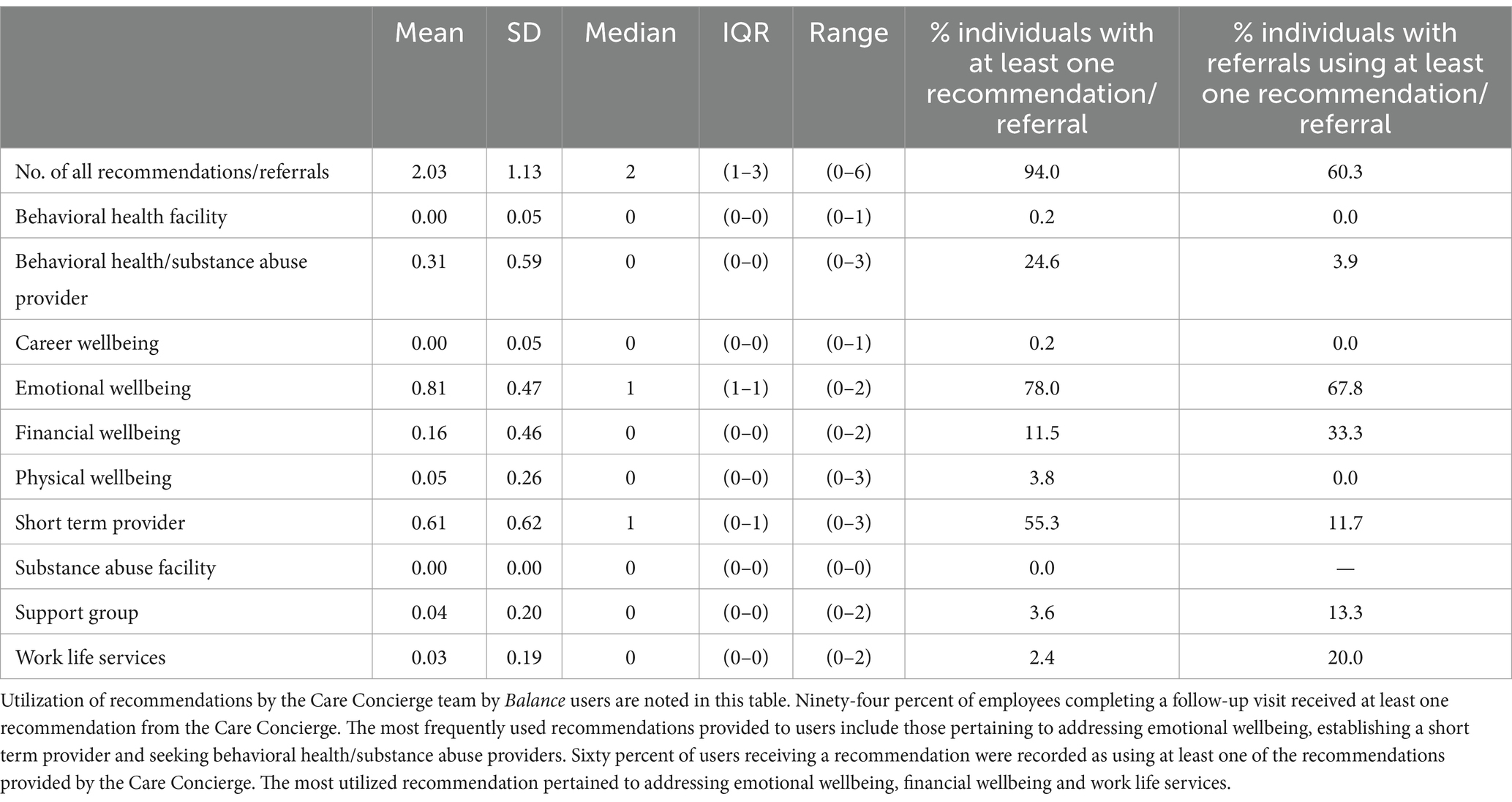 | | Mean | SD | Median | IQR | Range | % individuals with at least one recommendation/ referral | % individuals with referrals using at least one recommendation/ referral |
|---|---|---|---|---|---|---|---|
| No. of all recommendations/referrals | 2.03 | 1.13 | 2 | (1–3) | (0–6) | 94.0 | 60.3 |
| Behavioral health facility | 0.00 | 0.05 | 0 | (0–0) | (0–1) | 0.2 | 0.0 |
| Behavioral health/substance abuse provider | 0.31 | 0.59 | 0 | (0–0) | (0–3) | 24.6 | 3.9 |
| Career wellbeing | 0.00 | 0.05 | 0 | (0–0) | (0–1) | 0.2 | 0.0 |
| Emotional wellbeing | 0.81 | 0.47 | 1 | (1–1) | (0–2) | 78.0 | 67.8 |
| Financial wellbeing | 0.16 | 0.46 | 0 | (0–0) | (0–2) | 11.5 | 33.3 |
| Physical wellbeing | 0.05 | 0.26 | 0 | (0–0) | (0–3) | 3.8 | 0.0 |
| Short term provider | 0.61 | 0.62 | 1 | (0–1) | (0–3) | 55.3 | 11.7 |
| Substance abuse facility | 0.00 | 0.00 | 0 | (0–0) | (0–0) | 0.0 | — |
| Support group | 0.04 | 0.20 | 0 | (0–0) | (0–2) | 3.6 | 13.3 |
| Work life services | 0.03 | 0.19 | 0 | (0–0) | (0–2) | 2.4 | 20.0 |

Utilization of recommendations by the Care Concierge team by Balance users are noted in this table. Ninety-four percent of employees completing a follow-up visit received at least one recommendation from the Care Concierge. The most frequently used recommendations provided to users include those pertaining to addressing emotional wellbeing, establishing a short term provider and seeking behavioral health/substance abuse providers. Sixty percent of users receiving a recommendation were recorded as using at least one of the recommendations provided by the Care Concierge. The most utilized recommendation pertained to addressing emotional wellbeing, financial wellbeing and work life services.